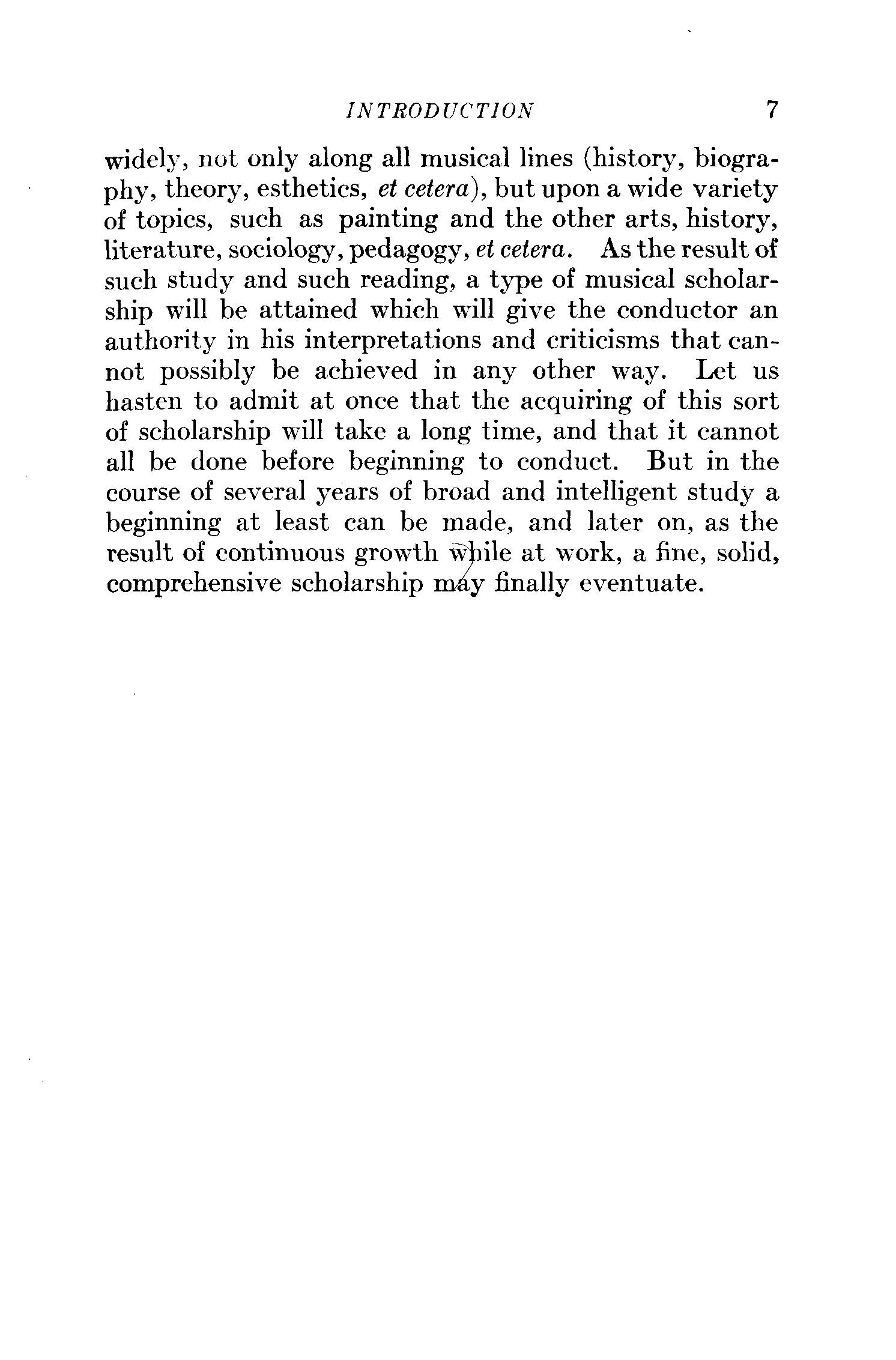 INTRODUCTION 7

widely, not only along all musical lines (history, biography, theory, esthetics, et cetera), but upon a wide variety of topics, such as painting and the other arts, history, literature, sociology, pedagogy, et cetera. As the result of such study and such reading, a type of musical scholarship will be attained which will give the conductor an authority in his interpretations and criticisms that cannot possibly be achieved in any other way. Let us hasten to admit at once that the acquiring of this sort of scholarship will take a long time, and that it cannot all be done before beginning to conduct. But in the course of several years of broad and intelligent study a beginning at least can be made, and later on, as the result of continuous growth while at work, a fine, solid, comprehensive scholarship may finally eventuate.